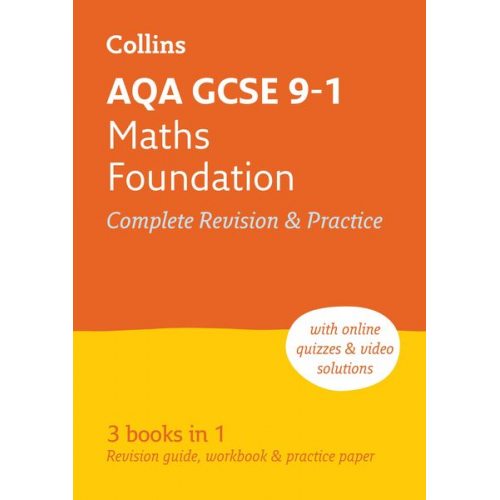 Collins

AQA GCSE 9-1
Maths
Foundation

Complete Revision & Practice

with online quizzes & video solutions

3 books in 1
Revision guide, workbook & practice paper